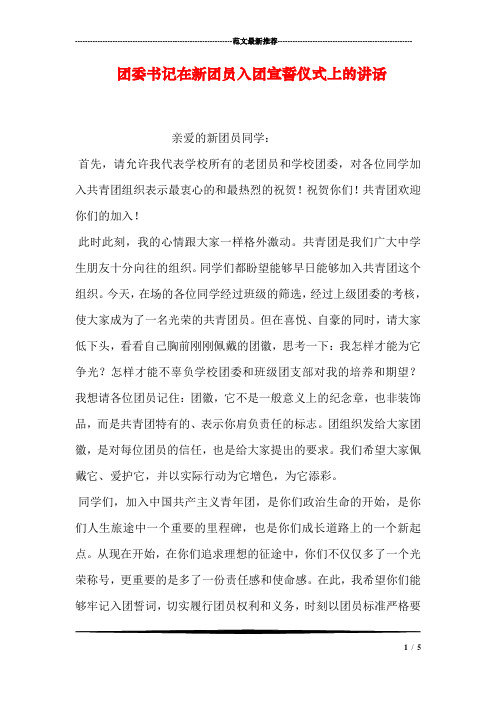 范文最新推荐

团委书记在新团员入团宣誓仪式上的讲话

亲爱的新团员同学：

首先，请允许我代表学校所有的老团员和学校团委，对各位同学加入共青团组织表示最衷心的和最热烈的祝贺！祝贺你们！共青团欢迎你们的加入！

此时此刻，我的心情跟大家一样格外激动。共青团是我们广大中学生朋友十分向往的组织。同学们都盼望能够早日能够加入共青团这个组织。今天，在场的各位同学经过班级的筛选，经过上级团委的考核，使大家成为了一名光荣的共青团员。但在喜悦、自豪的同时，请大家低下头，看看自己胸前刚刚佩戴的团徽，思考一下：我怎样才能为它争光？怎样才能不辜负学校团委和班级团支部对我的培养和期望？我想请各位团员记住：团徽，它不是一般意义上的纪念章，也非装饰品，而是共青团特有的、表示你肩负责任的标志。团组织发给大家团徽，是对每位团员的信任，也是给大家提出的要求。我们希望大家佩戴它、爱护它，并以实际行动为它增色，为它添彩。

同学们，加入中国共产主义青年团，是你们政治生命的开始，是你们人生旅途中一个重要的里程碑，也是你们成长道路上的一个新起点。从现在开始，在你们追求理想的征途中，你们不仅仅多了一个光荣称号，更重要的是多了一份责任感和使命感。在此，我希望你们能够牢记入团誓词，切实履行团员权利和义务，时刻以团员标准严格要

1 / 5